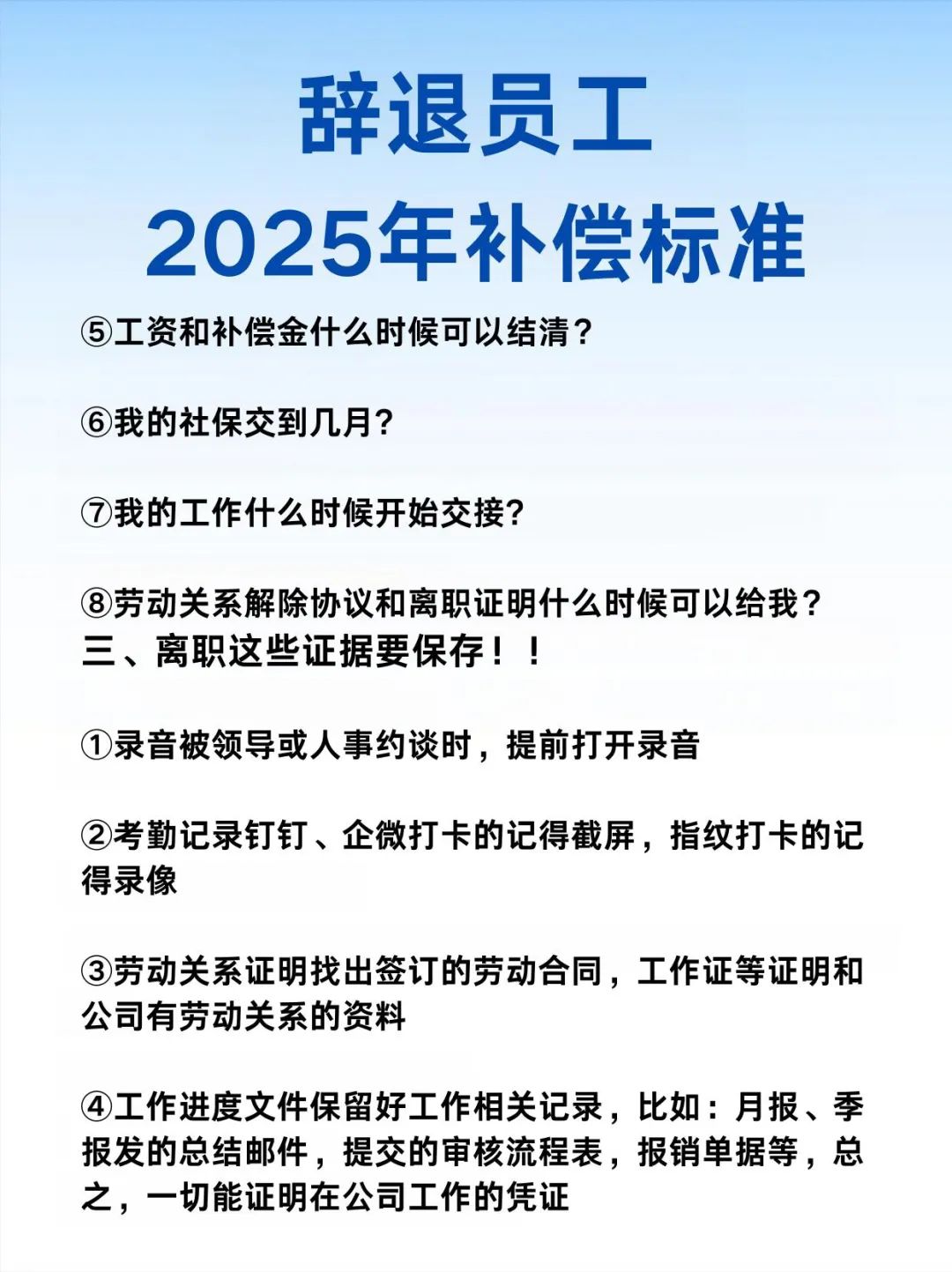 辞退员工
2025年补偿标准

⑤工资和补偿金什么时候可以结清？

⑥我的社保交到几月?

⑦我的工作什么时候开始交接?

⑧劳动关系解除协议和离职证明什么时候可以给我？
三、离职这些证据要保存！！

①录音被领导或人事约谈时，提前打开录音

②考勤记录钉钉、企微打卡的记得截屏，指纹打卡的记得录像

③劳动关系证明找出签订的劳动合同，工作证等证明和公司有劳动关系的资料

④工作进度文件保留好工作相关记录，比如：月报、季报发的总结邮件，提交的审核流程表，报销单据等，总之，一切能证明在公司工作的凭证